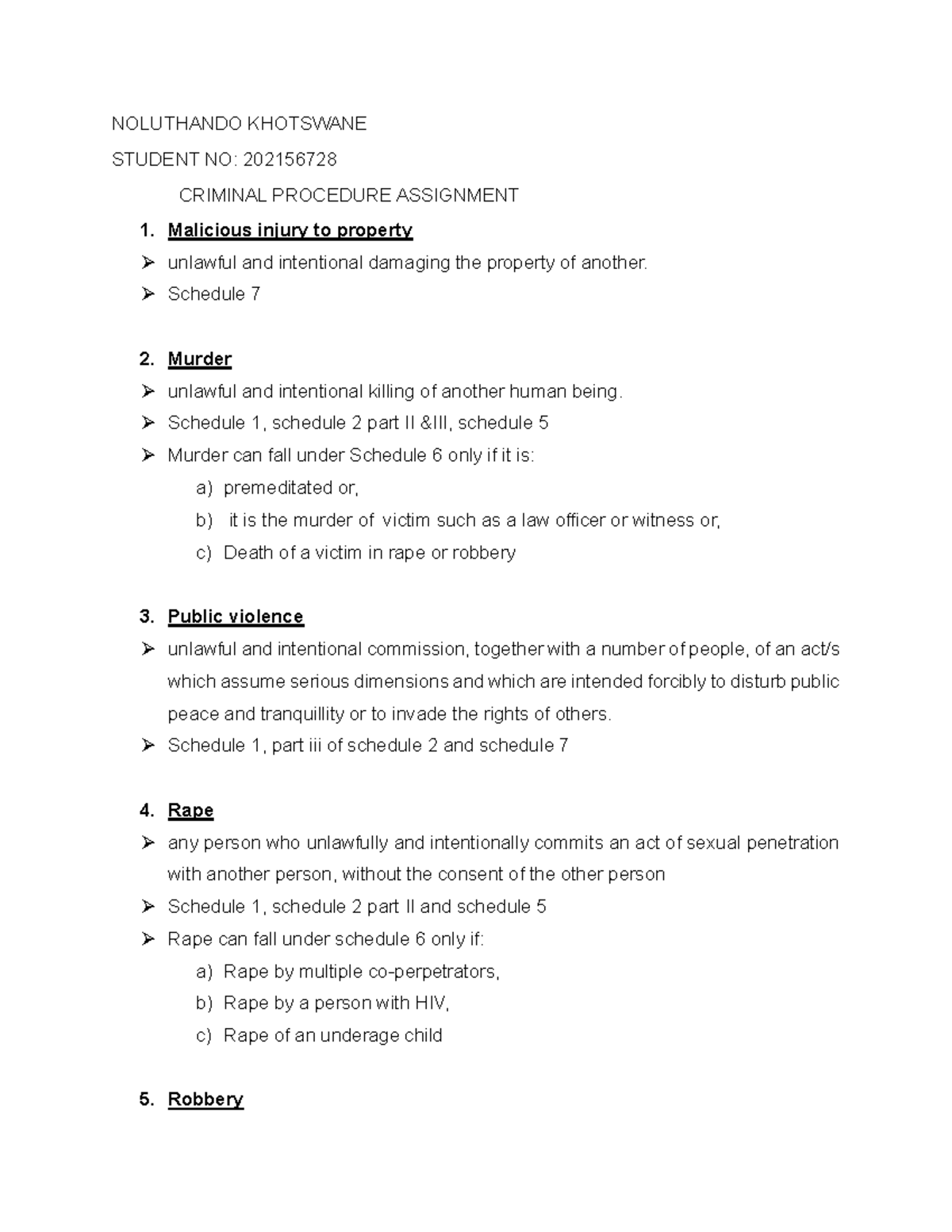 NOLUTHANDO KHOTSWANE

STUDENT NO: 202156728

CRIMINAL PROCEDURE ASSIGNMENT

1. Malicious injury to property

➢ unlawful and intentional damaging the property of another.

➢ Schedule 7

2. Murder

➢ unlawful and intentional killing of another human being.

➢ Schedule 1, schedule 2 part II &III, schedule 5

➢ Murder can fall under Schedule 6 only if it is:

a) premeditated or,

b) it is the murder of victim such as a law officer or witness or,

c) Death of a victim in rape or robbery

3. Public violence

➢ unlawful and intentional commission, together with a number of people, of an act/s which assume serious dimensions and which are intended forcibly to disturb public peace and tranquillity or to invade the rights of others.

➢ Schedule 1, part iii of schedule 2 and schedule 7

4. Rape

➢ any person who unlawfully and intentionally commits an act of sexual penetration with another person, without the consent of the other person

➢ Schedule 1, schedule 2 part II and schedule 5

➢ Rape can fall under schedule 6 only if:

a) Rape by multiple co-perpetrators,

b) Rape by a person with HIV,

c) Rape of an underage child

5. Robbery